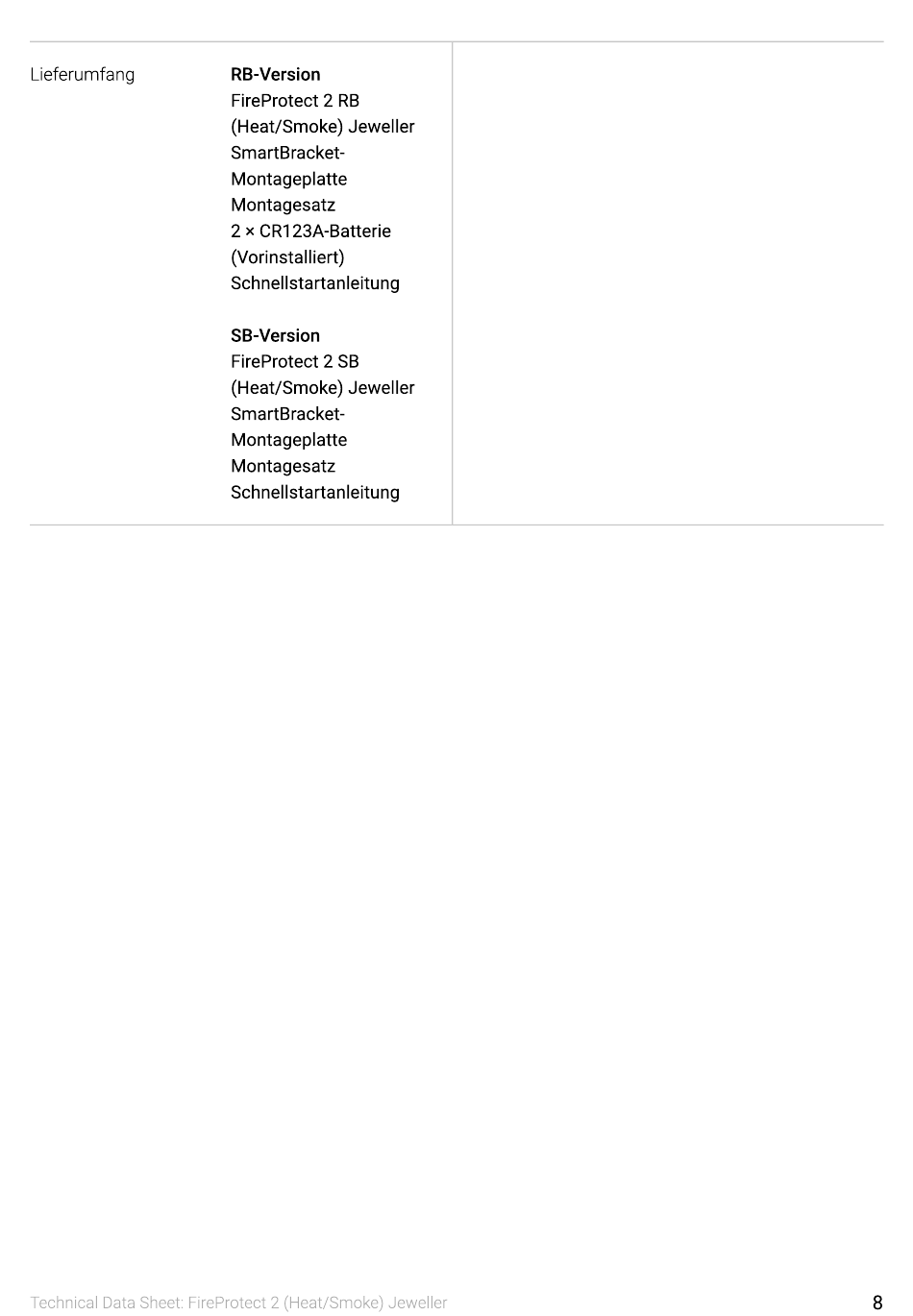 Lieferumfang

RB-Version
FireProtect 2 RB (Heat/Smoke) Jeweller
SmartBracket-Montageplatte
Montagesatz
2 × CR123A-Batterie (Vorinstalliert)
Schnellstartanleitung

SB-Version
FireProtect 2 SB (Heat/Smoke) Jeweller
SmartBracket-Montageplatte
Montagesatz
Schnellstartanleitung

Technical Data Sheet: FireProtect 2 (Heat/Smoke) Jeweller
8